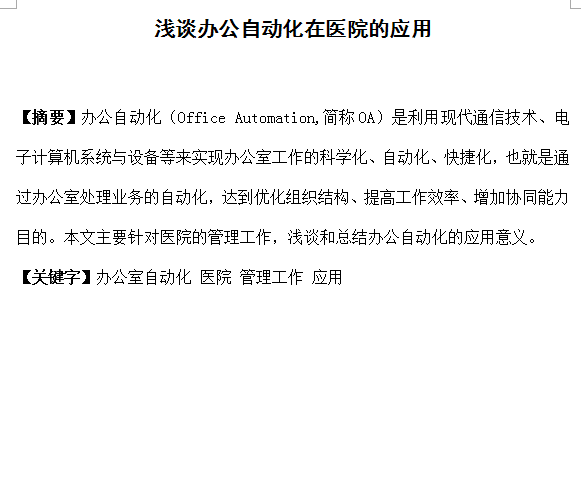 浅谈办公自动化在医院的应用

【摘要】办公自动化（Office Automation,简称OA）是利用现代通信技术、电子计算机系统与设备等来实现办公室工作的科学化、自动化、快捷化，也就是通过办公室处理业务的自动化，达到优化组织结构、提高工作效率、增加协同能力目的。本文主要针对医院的管理工作，浅谈和总结办公自动化的应用意义。

【关键字】办公室自动化 医院 管理工作 应用